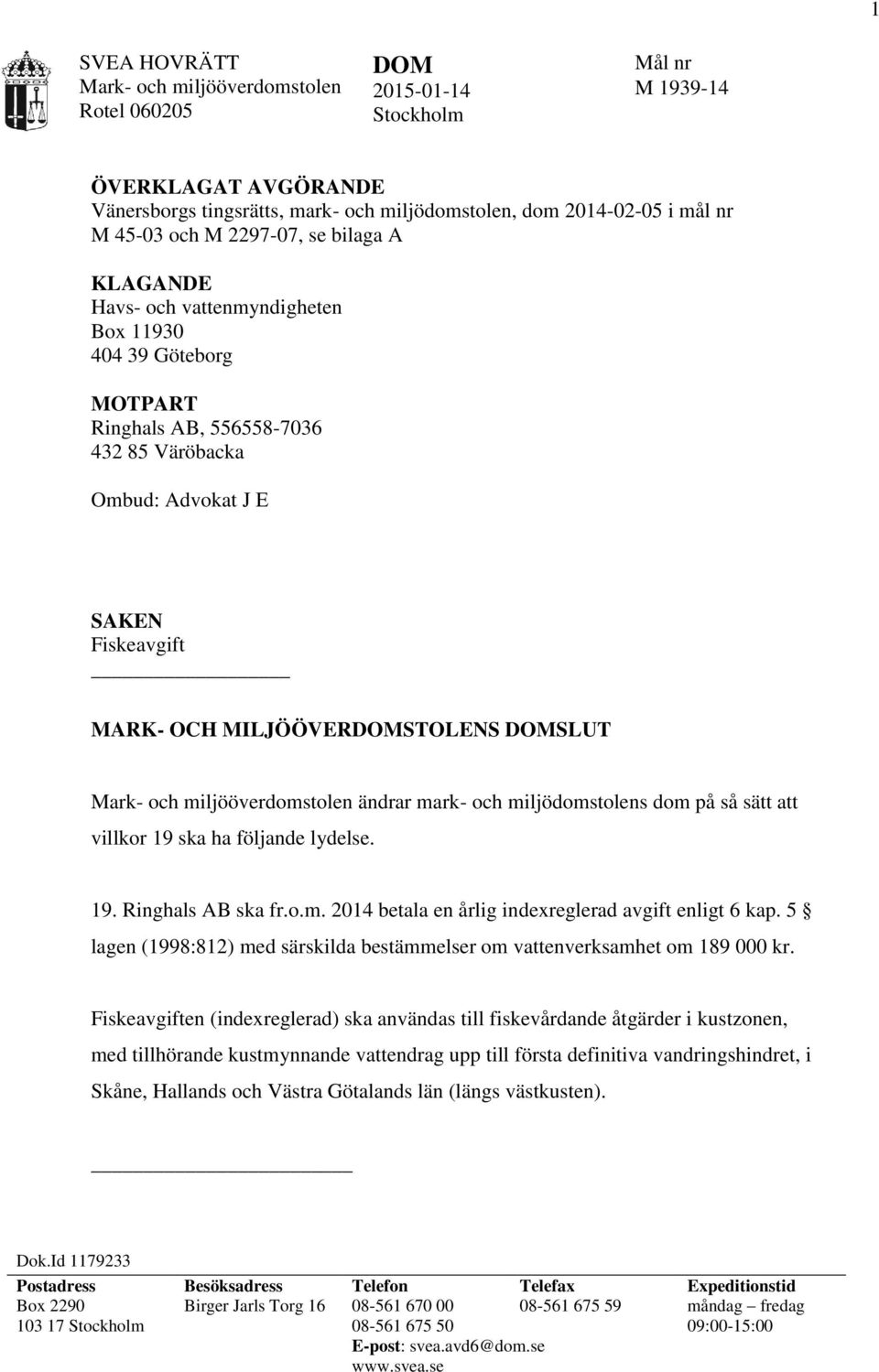 1

SVEA HOVRÄTT
Mark- och miljööverdomstolen
Rotel 060205

DOM
2015-01-14
Stockholm

Mål nr
M 1939-14

ÖVERKLAGAT AVGÖRANDE
Vänersborgs tingsrätts, mark- och miljödomstolen, dom 2014-02-05 i mål nr M 45-03 och M 2297-07, se bilaga A

KLAGANDE
Havs- och vattenmyndigheten
Box 11930
404 39 Göteborg

MOTPART
Ringhals AB, 556558-7036
432 85 Väröbacka

Ombud: Advokat J E

SAKEN
Fiskeavgift

MARK- OCH MILJÖÖVERDOMSTOLENS DOMSLUT

Mark- och miljööverdomstolen ändrar mark- och miljödomstolens dom på så sätt att villkor 19 ska ha följande lydelse.

19. Ringhals AB ska fr.o.m. 2014 betala en årlig indexreglerad avgift enligt 6 kap. 5 § lagen (1998:812) med särskilda bestämmelser om vattenverksamhet om 189 000 kr.

Fiskeavgiften (indexreglerad) ska användas till fiskevårdande åtgärder i kustzonen, med tillhörande kustmynnande vattendrag upp till första definitiva vandringshindret, i Skåne, Hallands och Västra Götalands län (längs västkusten).

Dok.Id 1179233

| Postadress | Besöksadress | Telefon | Telefax | Expeditionstid |
|---|---|---|---|---|
| Box 2290 | Birger Jarls Torg 16 | 08-561 670 00 | 08-561 675 59 | måndag – fredag |
| 103 17 Stockholm | | 08-561 675 50 | | 09:00-15:00 |
| | | E-post: svea.avd6@dom.se | | |
| | | www.svea.se | | |